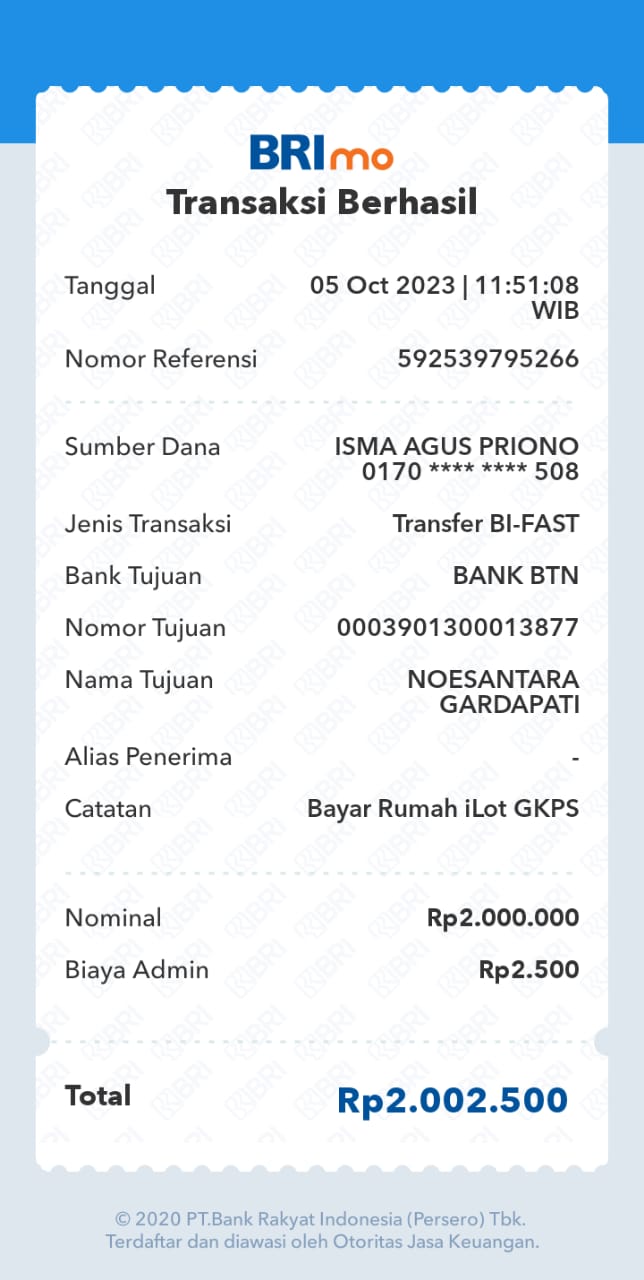 BRImo
Transaksi Berhasil

Tanggal 05 Oct 2023 | 11:51:08 WIB

Nomor Referensi 592539795266

Sumber Dana ISMA AGUS PRIONO 0170 **** **** 508

Jenis Transaksi Transfer BI-FAST

Bank Tujuan BANK BTN

Nomor Tujuan 0003901300013877

Nama Tujuan NOESANTARA GARDAPATI

Alias Penerima -

Catatan Bayar Rumah iLot GKPS

Nominal Rp2.000.000

Biaya Admin Rp2.500

Total Rp2.002.500

© 2020 PT.Bank Rakyat Indonesia (Persero) Tbk.
Terdaftar dan diawasi oleh Otoritas Jasa Keuangan.